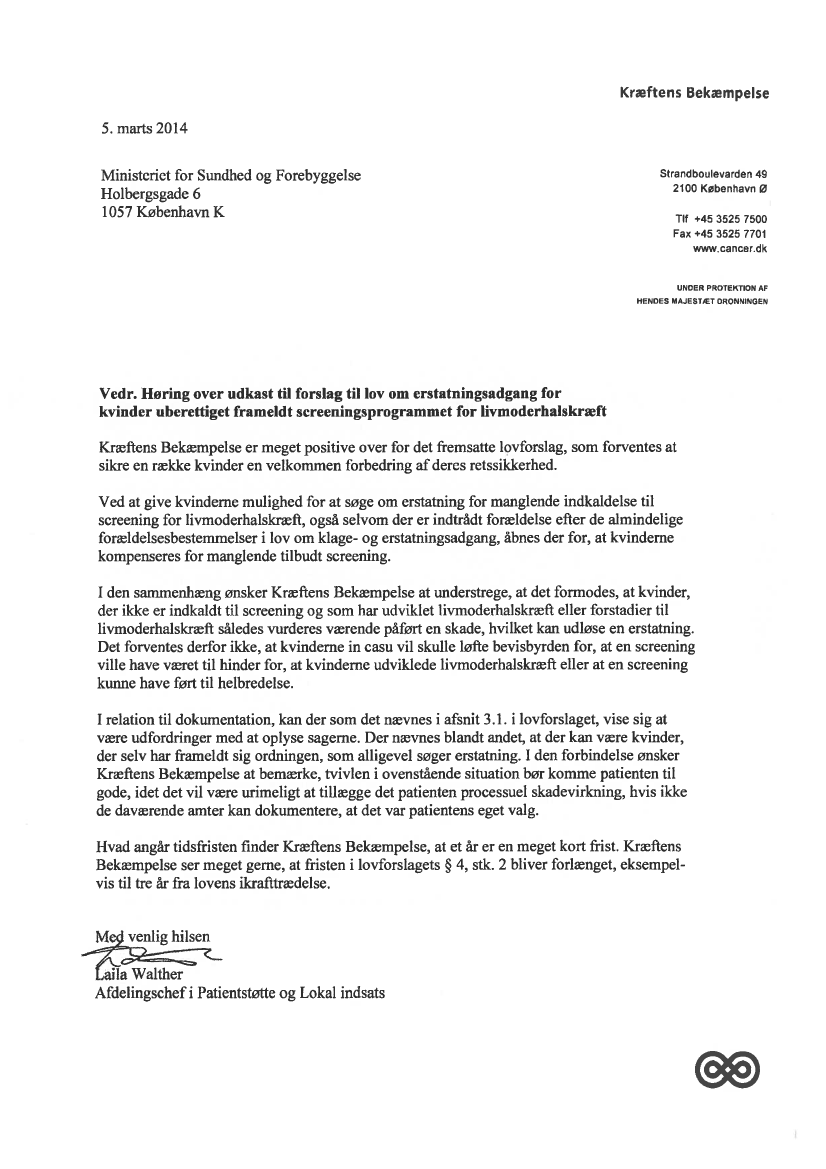 Kræftens Bekæmpelse

5. marts 2014

Ministeriet for Sundhed og Forebyggelse
Holbergsgade 6
1057 København K

Strandboulevarden 49
2100 København Ø

Tlf +45 3525 7500
Fax +45 3525 7701
www.cancer.dk

UNDER PROTEKTION AF
HENDES MAJESTÆT DRONNINGEN

Vedr. Høring over udkast til forslag til lov om erstatningsadgang for kvinder uberettiget frameldt screeningsprogrammet for livmoderhalskræft

Kræftens Bekæmpelse er meget positive over for det fremsatte lovforslag, som forventes at sikre en række kvinder en velkommen forbedring af deres retssikkerhed.

Ved at give kvinderne mulighed for at søge om erstatning for manglende indkaldelse til screening for livmoderhalskræft, også selvom der er indtrådt forældelse efter de almindelige forældelsesbestemmelser i lov om klage- og erstatningsadgang, åbnes der for, at kvinderne kompenseres for manglende tilbudt screening.

I den sammenhæng ønsker Kræftens Bekæmpelse at understrege, at det formodes, at kvinder, der ikke er indkaldt til screening og som har udviklet livmoderhalskræft eller forstadier til livmoderhalskræft således vurderes værende påført en skade, hvilket kan udløse en erstatning. Det forventes derfor ikke, at kvinderne in casu vil skulle løfte bevisbyrden for, at en screening ville have været til hinder for, at kvinderne udviklede livmoderhalskræft eller at en screening kunne have ført til helbredelse.

I relation til dokumentation, kan der som det nævnes i afsnit 3.1. i lovforslaget, vise sig at være udfordringer med at oplyse sagerne. Der nævnes blandt andet, at der kan være kvinder, der selv har frameldt sig ordningen, som alligevel søger erstatning. I den forbindelse ønsker Kræftens Bekæmpelse at bemærke, tvivlen i ovenstående situation bør komme patienten til gode, idet det vil være urimeligt at tillægge det patienten processuel skadevirkning, hvis ikke de daværende amter kan dokumentere, at det var patientens eget valg.

Hvad angår tidsfristen finder Kræftens Bekæmpelse, at et år er en meget kort frist. Kræftens Bekæmpelse ser meget gerne, at fristen i lovforslagets § 4, stk. 2 bliver forlænget, eksempelvis til tre år fra lovens ikrafttrædelse.

Med venlig hilsen

Laila Walther
Afdelingschef i Patientstøtte og Lokal indsats